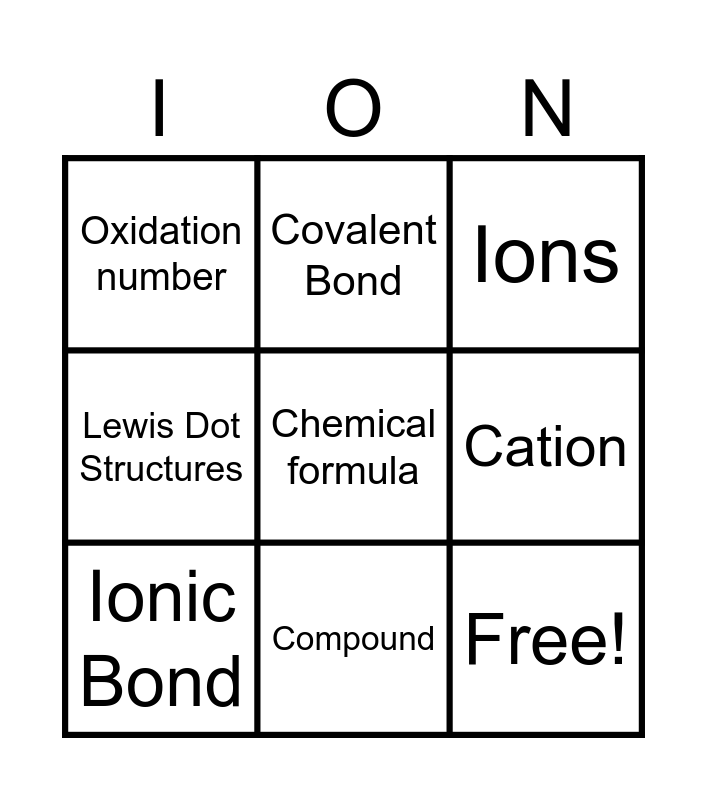 | I | O | N |
|---|---|---|
| Oxidation number | Covalent Bond | Ions |
| Lewis Dot Structures | Chemical formula | Cation |
| Ionic Bond | Compound | Free! |